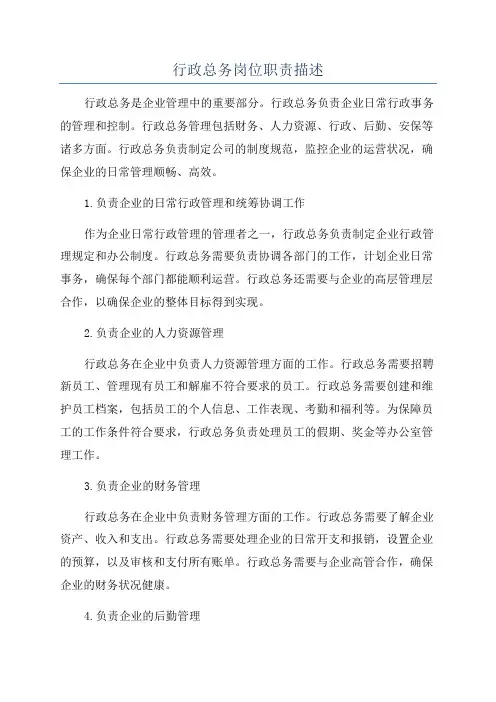 行政总务岗位职责描述

行政总务是企业管理中的重要部分。行政总务负责企业日常行政事务的管理和控制。行政总务管理包括财务、人力资源、行政、后勤、安保等诸多方面。行政总务负责制定公司的制度规范，监控企业的运营状况，确保企业的日常管理顺畅、高效。

1.负责企业的日常行政管理和统筹协调工作

作为企业日常行政管理的管理者之一，行政总务负责制定企业行政管理规定和办公制度。行政总务需要负责协调各部门的工作，计划企业日常事务，确保每个部门都能顺利运营。行政总务还需要与企业的高层管理层合作，以确保企业的整体目标得到实现。

2.负责企业的人力资源管理

行政总务在企业中负责人力资源管理方面的工作。行政总务需要招聘新员工、管理现有员工和解雇不符合要求的员工。行政总务需要创建和维护员工档案，包括员工的个人信息、工作表现、考勤和福利等。为保障员工的工作条件符合要求，行政总务负责处理员工的假期、奖金等办公室管理工作。

3.负责企业的财务管理

行政总务在企业中负责财务管理方面的工作。行政总务需要了解企业资产、收入和支出。行政总务需要处理企业的日常开支和报销，设置企业的预算，以及审核和支付所有账单。行政总务需要与企业高管合作，确保企业的财务状况健康。

4.负责企业的后勤管理